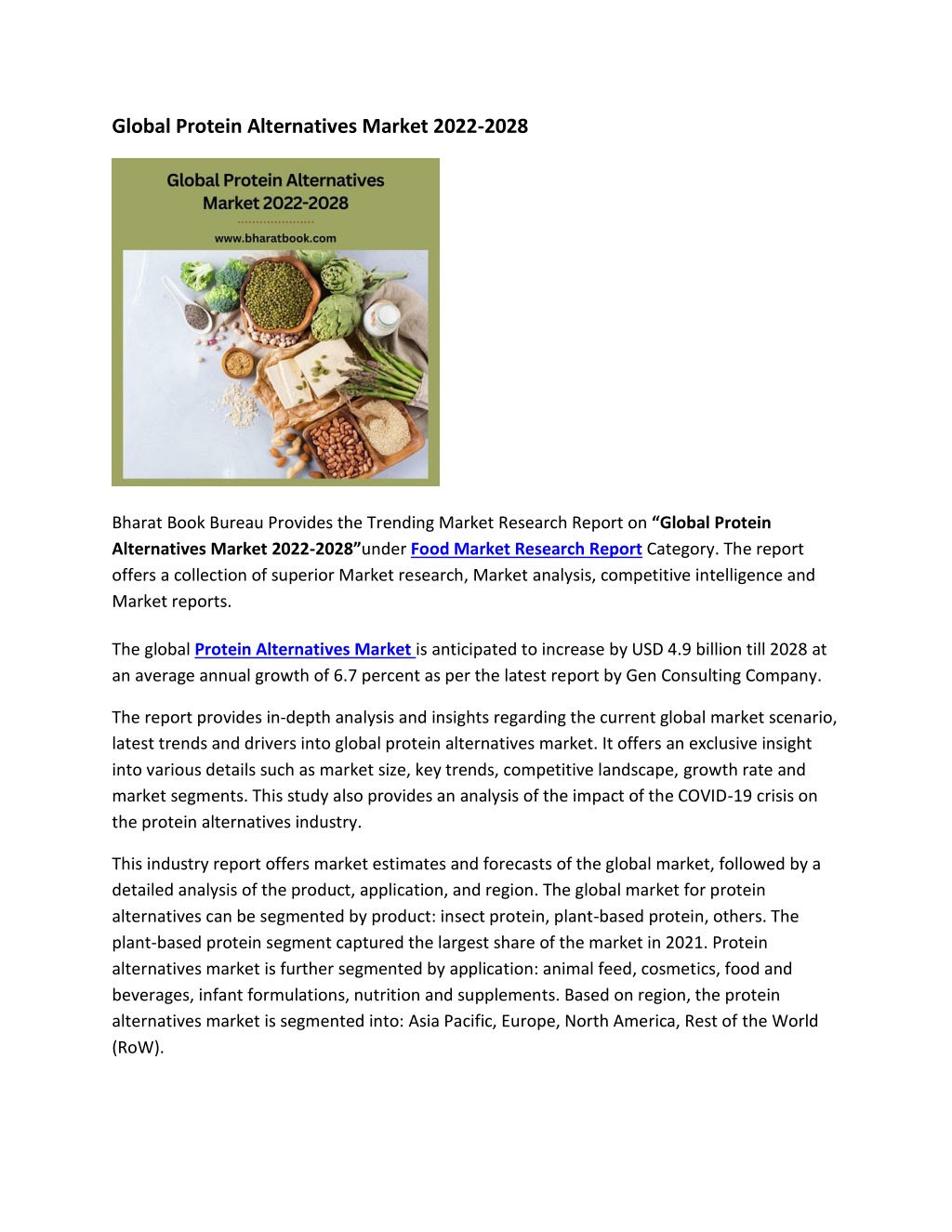 Global Protein Alternatives Market 2022-2028

Global Protein Alternatives Market 2022-2028

www.bharatbook.com

Bharat Book Bureau Provides the Trending Market Research Report on “Global Protein Alternatives Market 2022-2028”under Food Market Research Report Category. The report offers a collection of superior Market research, Market analysis, competitive intelligence and Market reports.

The global Protein Alternatives Market is anticipated to increase by USD 4.9 billion till 2028 at an average annual growth of 6.7 percent as per the latest report by Gen Consulting Company.

The report provides in-depth analysis and insights regarding the current global market scenario, latest trends and drivers into global protein alternatives market. It offers an exclusive insight into various details such as market size, key trends, competitive landscape, growth rate and market segments. This study also provides an analysis of the impact of the COVID-19 crisis on the protein alternatives industry.

This industry report offers market estimates and forecasts of the global market, followed by a detailed analysis of the product, application, and region. The global market for protein alternatives can be segmented by product: insect protein, plant-based protein, others. The plant-based protein segment captured the largest share of the market in 2021. Protein alternatives market is further segmented by application: animal feed, cosmetics, food and beverages, infant formulations, nutrition and supplements. Based on region, the protein alternatives market is segmented into: Asia Pacific, Europe, North America, Rest of the World (RoW).